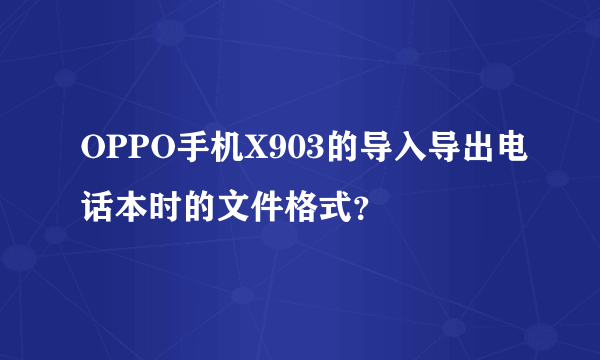 OPPO手机X903的导入导出电话本时的文件格式?